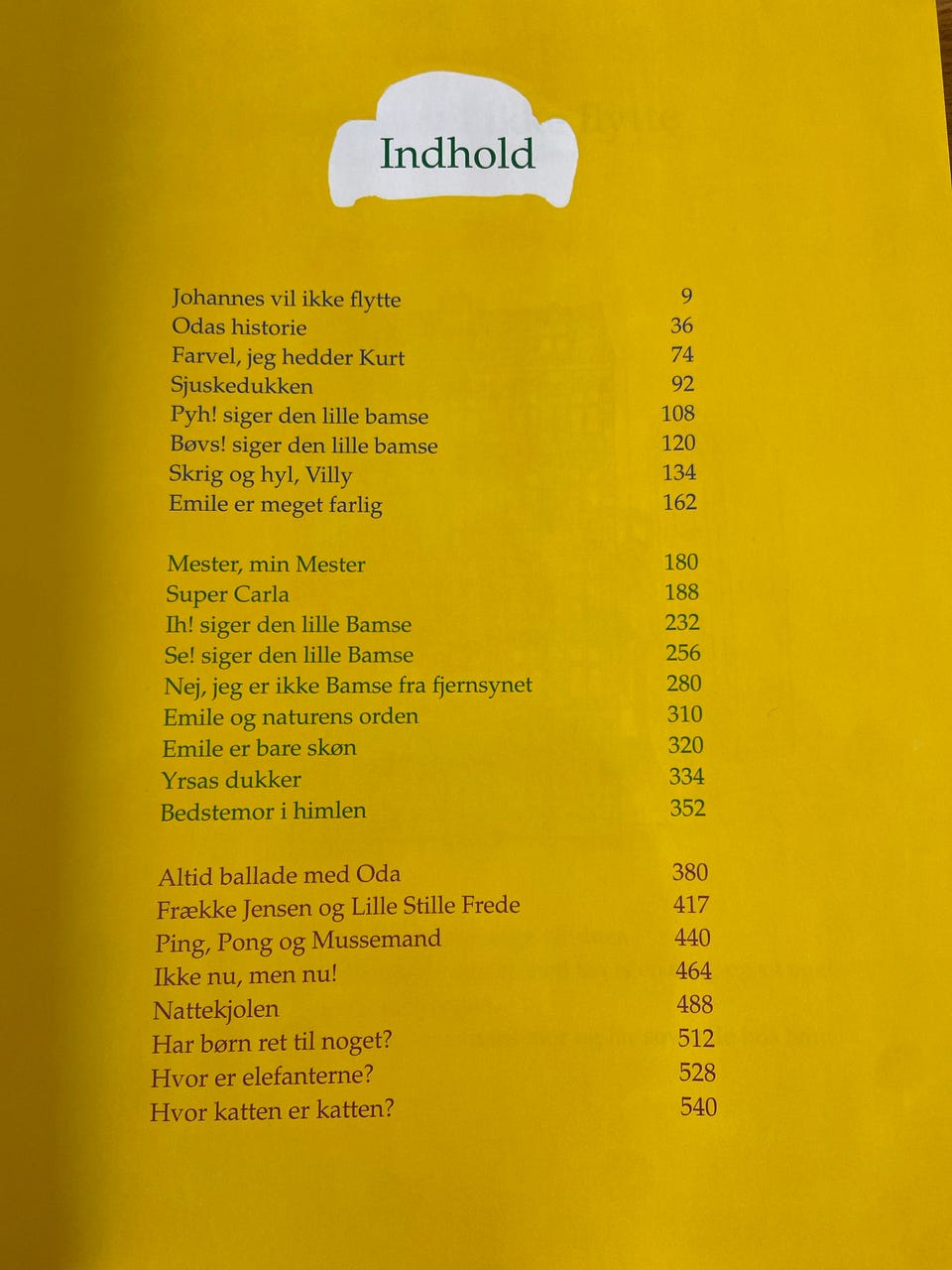 Indhold

| | |
|---|---|
| Johannes vil ikke flytte | 9 |
| Odas historie | 36 |
| Farvel, jeg hedder Kurt | 74 |
| Sjuskedukken | 92 |
| Pyh! siger den lille bamse | 108 |
| Bøvs! siger den lille bamse | 120 |
| Skrig og hyl, Villy | 134 |
| Emile er meget farlig | 162 |

| | |
|---|---|
| Mester, min Mester | 180 |
| Super Carla | 188 |
| Ih! siger den lille Bamse | 232 |
| Se! siger den lille Bamse | 256 |
| Nej, jeg er ikke Bamse fra fjernsynet | 280 |
| Emile og naturens orden | 310 |
| Emile er bare skøn | 320 |
| Yrsas dukker | 334 |
| Bedstemor i himlen | 352 |

| | |
|---|---|
| Altid ballade med Oda | 380 |
| Frække Jensen og Lille Stille Frede | 417 |
| Ping, Pong og Mussemand | 440 |
| Ikke nu, men nu! | 464 |
| Nattekjolen | 488 |
| Har børn ret til noget? | 512 |
| Hvor er elefanterne? | 528 |
| Hvor katten er katten? | 540 |